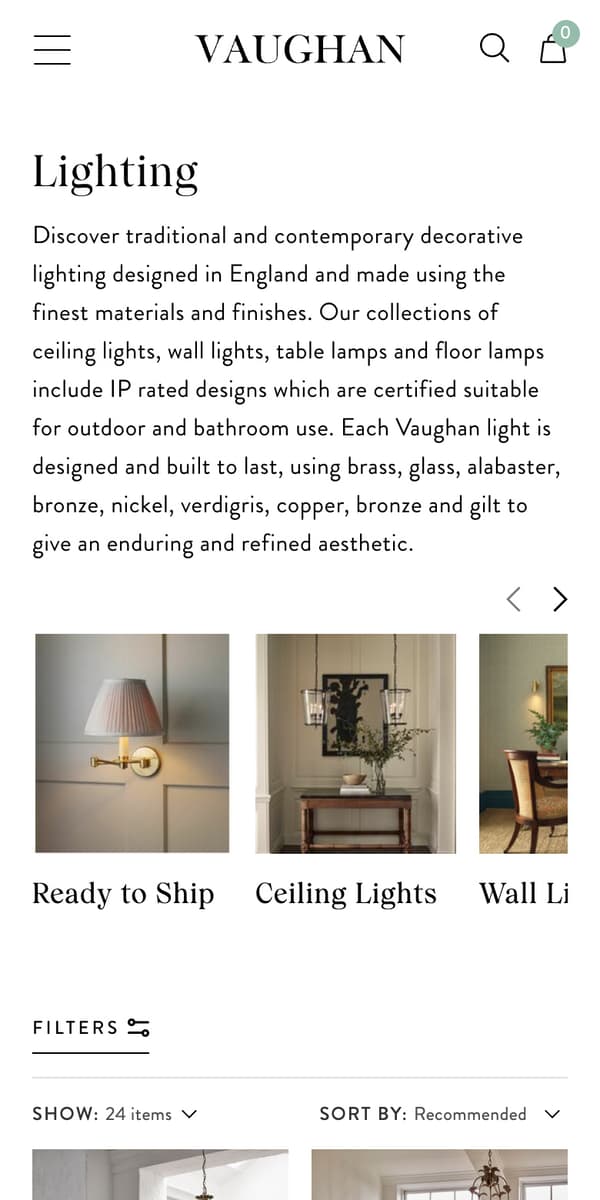 VAUGHAN

0

Lighting

Discover traditional and contemporary decorative lighting designed in England and made using the finest materials and finishes. Our collections of ceiling lights, wall lights, table lamps and floor lamps include IP rated designs which are certified suitable for outdoor and bathroom use. Each Vaughan light is designed and built to last, using brass, glass, alabaster, bronze, nickel, verdigris, copper, bronze and gilt to give an enduring and refined aesthetic.

Ready to Ship

Ceiling Lights

Wall Li

FILTERS

SHOW: 24 items

SORT BY: Recommended